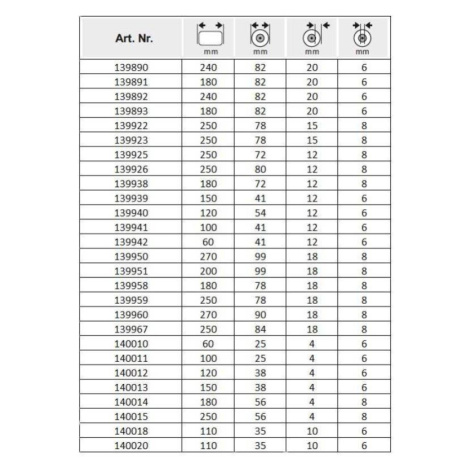 | Art. Nr. | mm | mm | mm | mm |
|---|---|---|---|---|
| 139890 | 240 | 82 | 20 | 6 |
| 139891 | 180 | 82 | 20 | 6 |
| 139892 | 240 | 82 | 20 | 6 |
| 139893 | 180 | 82 | 20 | 6 |
| 139922 | 250 | 78 | 15 | 8 |
| 139923 | 250 | 78 | 15 | 8 |
| 139925 | 250 | 72 | 12 | 8 |
| 139926 | 250 | 80 | 12 | 8 |
| 139938 | 180 | 72 | 12 | 8 |
| 139939 | 150 | 41 | 12 | 6 |
| 139940 | 120 | 54 | 12 | 6 |
| 139941 | 100 | 41 | 12 | 6 |
| 139942 | 60 | 41 | 12 | 6 |
| 139950 | 270 | 99 | 18 | 8 |
| 139951 | 200 | 99 | 18 | 8 |
| 139958 | 180 | 78 | 18 | 8 |
| 139959 | 250 | 78 | 18 | 8 |
| 139960 | 270 | 90 | 18 | 8 |
| 139967 | 250 | 84 | 18 | 8 |
| 140010 | 60 | 25 | 4 | 6 |
| 140011 | 100 | 25 | 4 | 6 |
| 140012 | 120 | 38 | 4 | 6 |
| 140013 | 150 | 38 | 4 | 6 |
| 140014 | 180 | 56 | 4 | 8 |
| 140015 | 250 | 56 | 4 | 8 |
| 140018 | 110 | 35 | 10 | 6 |
| 140020 | 110 | 35 | 10 | 6 |